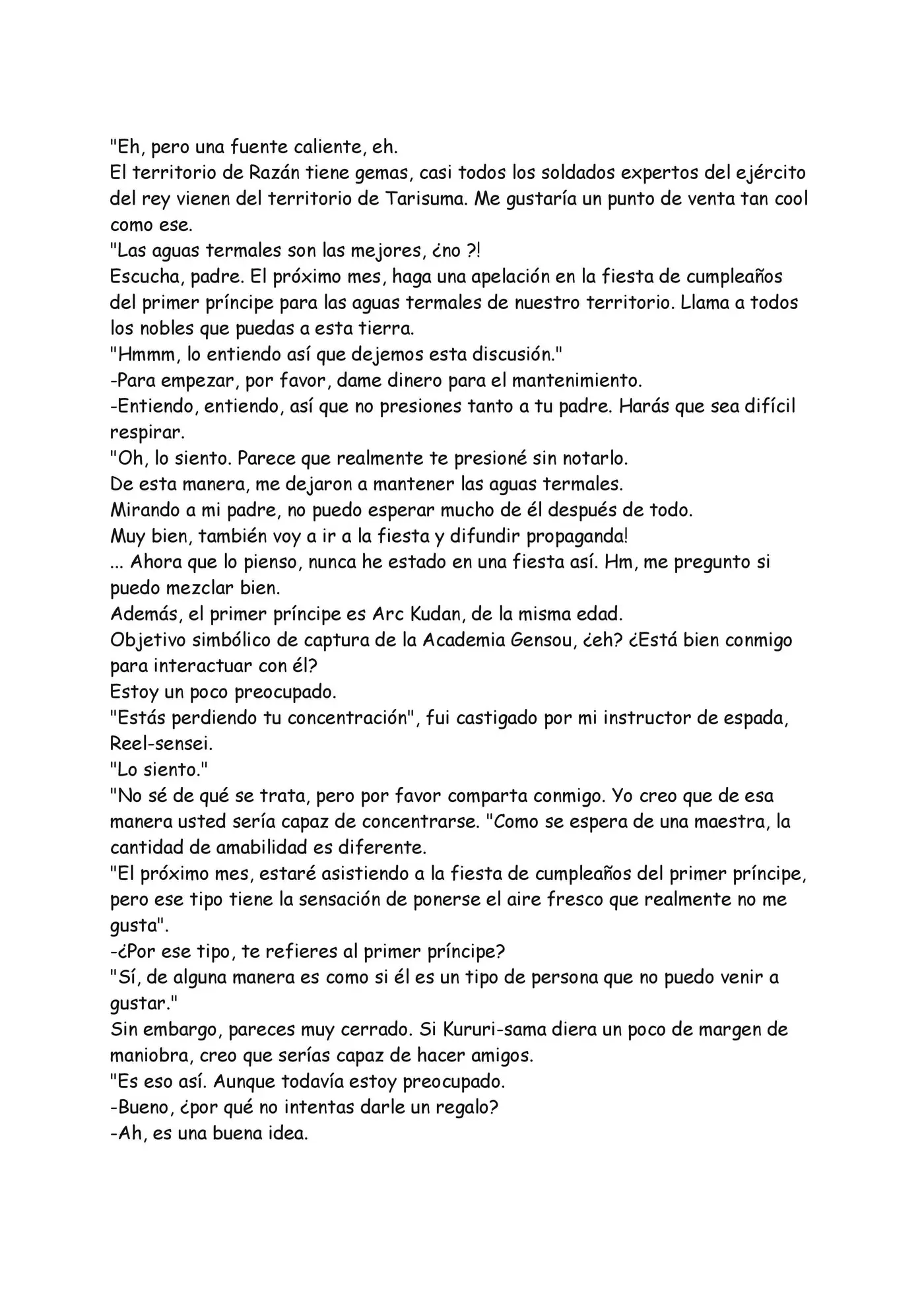 "Eh, pero una fuente caliente, eh.
El territorio de Razán tiene gemas, casi todos los soldados expertos del ejército del rey vienen del territorio de Tarisuma. Me gustaría un punto de venta tan cool como ese.
"Las aguas termales son las mejores, ¿no ?!
Escucha, padre. El próximo mes, haga una apelación en la fiesta de cumpleaños del primer príncipe para las aguas termales de nuestro territorio. Llama a todos los nobles que puedas a esta tierra.
"Hmmm, lo entiendo así que dejemos esta discusión."
-Para empezar, por favor, dame dinero para el mantenimiento.
-Entiendo, entiendo, así que no presiones tanto a tu padre. Harás que sea difícil respirar.
"Oh, lo siento. Parece que realmente te presioné sin notarlo.
De esta manera, me dejaron a mantener las aguas termales.
Mirando a mi padre, no puedo esperar mucho de él después de todo.
Muy bien, también voy a ir a la fiesta y difundir propaganda!
... Ahora que lo pienso, nunca he estado en una fiesta así. Hm, me pregunto si puedo mezclar bien.
Además, el primer príncipe es Arc Kudan, de la misma edad.
Objetivo simbólico de captura de la Academia Gensou, ¿eh? ¿Está bien conmigo para interactuar con él?
Estoy un poco preocupado.
"Estás perdiendo tu concentración", fui castigado por mi instructor de espada, Reel-sensei.
"Lo siento."
"No sé de qué se trata, pero por favor comparta conmigo. Yo creo que de esa manera usted sería capaz de concentrarse. "Como se espera de una maestra, la cantidad de amabilidad es diferente.
"El próximo mes, estaré asistiendo a la fiesta de cumpleaños del primer príncipe, pero ese tipo tiene la sensación de ponerse el aire fresco que realmente no me gusta".
-¿Por ese tipo, te refieres al primer príncipe?
"Sí, de alguna manera es como si él es un tipo de persona que no puedo venir a gustar."
Sin embargo, pareces muy cerrado. Si Kururi-sama diera un poco de margen de maniobra, creo que serías capaz de hacer amigos.
"Es eso así. Aunque todavía estoy preocupado.
-Bueno, ¿por qué no intentas darle un regalo?
-Ah, es una buena idea.